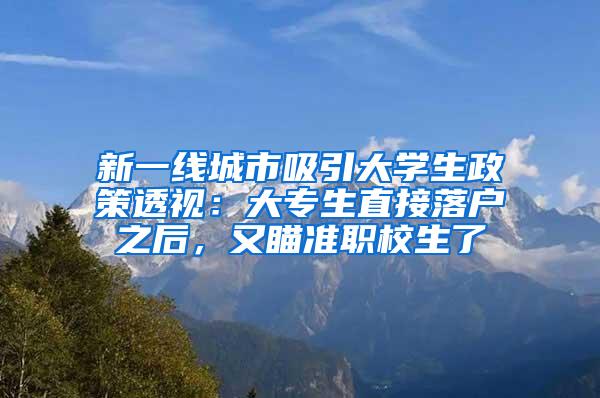 新一线城市吸引大学生政策透视：大专生直接落户之后，又瞄准职校生了